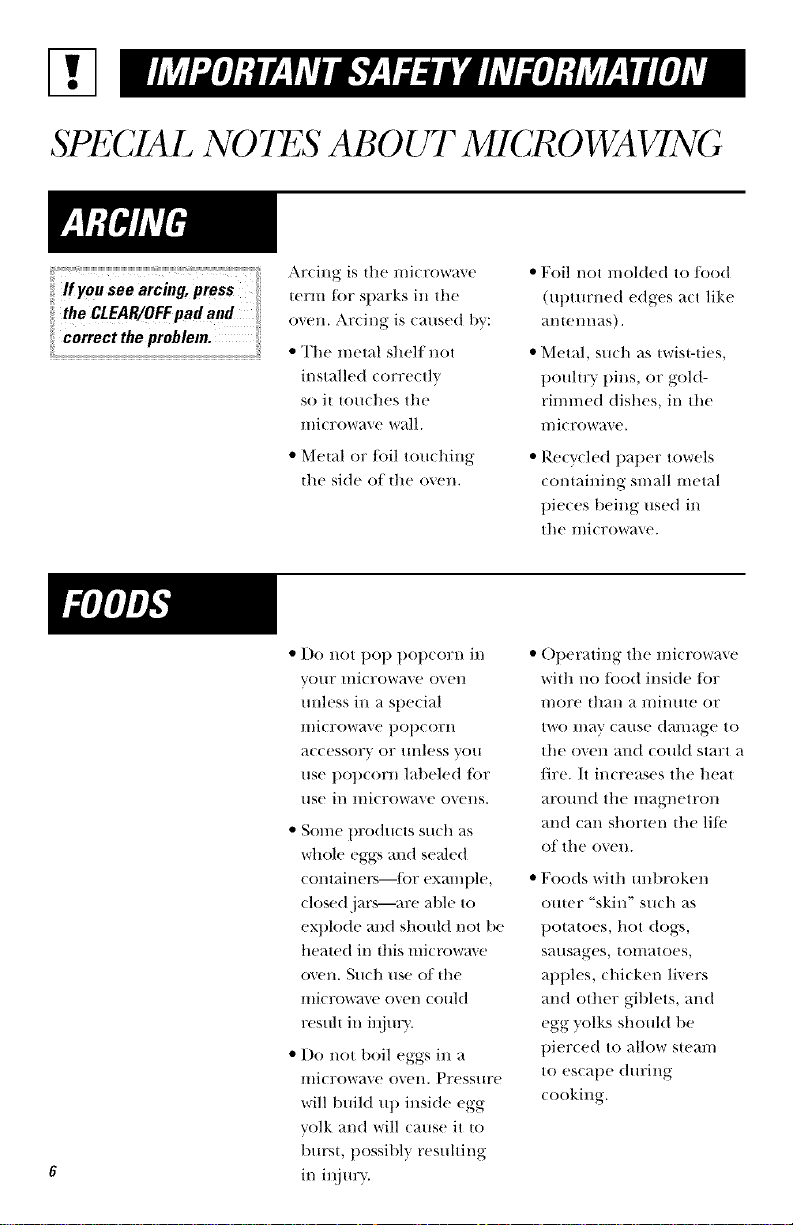 IMPORTANT SAFETY INFORMATION

SPECIAL NOTES ABOUT MICROWAVING

ARCING

If you see arcing, press the CLEAR/OFF pad and correct the problem.

Arcing is the microwave term for sparks in the oven. Arcing is caused by:

• The metal shelf not installed correctly so it touches the microwave wall.

• Metal or foil touching the side of the oven.

• Foil not molded to food (upturned edges act like antennas).

• Metal, such as twist-ties, poultry pins, or gold-rimmed dishes, in the microwave.

• Recycled paper towels containing small metal pieces being used in the microwave.

FOODS

• Do not pop popcorn in your microwave oven unless in a special microwave popcorn accessory or unless you use popcorn labeled for use in microwave ovens.

• Some products such as whole eggs and sealed containers—for example, closed jars—are able to explode and should not be heated in this microwave oven. Such use of the microwave oven could result in injury.

• Do not boil eggs in a microwave oven. Pressure will build up inside egg yolk and will cause it to burst, possibly resulting in injury.

• Operating the microwave with no food inside for more than a minute or two may cause damage to the oven and could start a fire. It increases the heat around the magnetron and can shorten the life of the oven.

• Foods with unbroken outer "skin" such as potatoes, hot dogs, sausages, tomatoes, apples, chicken livers and other giblets, and egg yolks should be pierced to allow steam to escape during cooking.

6